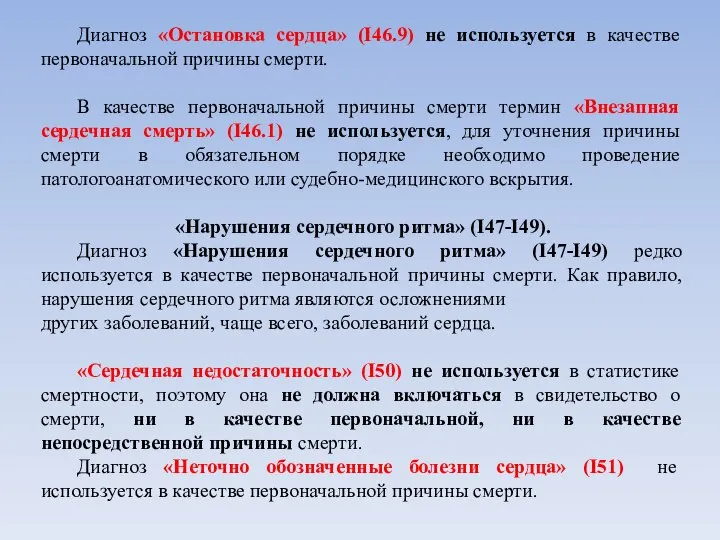 Диагноз «Остановка сердца» (I46.9) не используется в качестве первоначальной причины смерти.

В качестве первоначальной причины смерти термин «Внезапная сердечная смерть» (I46.1) не используется, для уточнения причины смерти в обязательном порядке необходимо проведение патологоанатомического или судебно-медицинского вскрытия.

«Нарушения сердечного ритма» (I47-I49).

Диагноз «Нарушения сердечного ритма» (I47-I49) редко используется в качестве первоначальной причины смерти. Как правило, нарушения сердечного ритма являются осложнениями других заболеваний, чаще всего, заболеваний сердца.

«Сердечная недостаточность» (I50) не используется в статистике смертности, поэтому она не должна включаться в свидетельство о смерти, ни в качестве первоначальной, ни в качестве непосредственной причины смерти.

Диагноз «Неточно обозначенные болезни сердца» (I51) не используется в качестве первоначальной причины смерти.